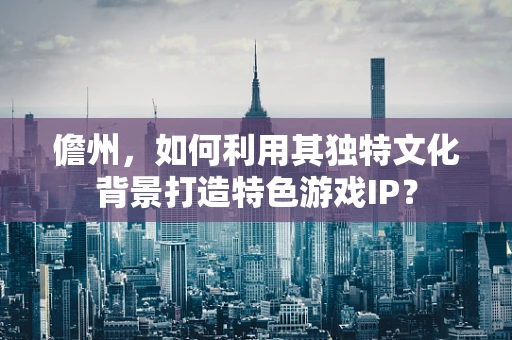 儋州，如何利用其独特文化背景打造特色游戏IP？